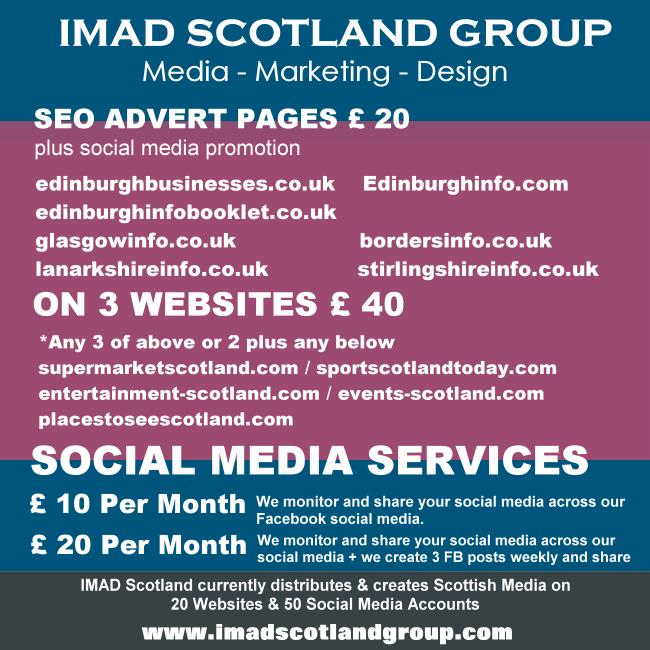 IMAD SCOTLAND GROUP
Media - Marketing - Design

SEO ADVERT PAGES £ 20
plus social media promotion

edinburghbusinesses.co.uk Edinburghinfo.com
edinburghinfobooklet.co.uk
glasgowinfo.co.uk bordersinfo.co.uk
lanarkshireinfo.co.uk stirlingshireinfo.co.uk

ON 3 WEBSITES £ 40

*Any 3 of above or 2 plus any below
supermarketscotland.com / sportscotlandtoday.com
entertainment-scotland.com / events-scotland.com
placestoseescotland.com

SOCIAL MEDIA SERVICES

£ 10 Per Month We monitor and share your social media across our Facebook social media.

£ 20 Per Month We monitor and share your social media across our social media + we create 3 FB posts weekly and share

IMAD Scotland currently distributes & creates Scottish Media on 20 Websites & 50 Social Media Accounts

www.imadscotlandgroup.com